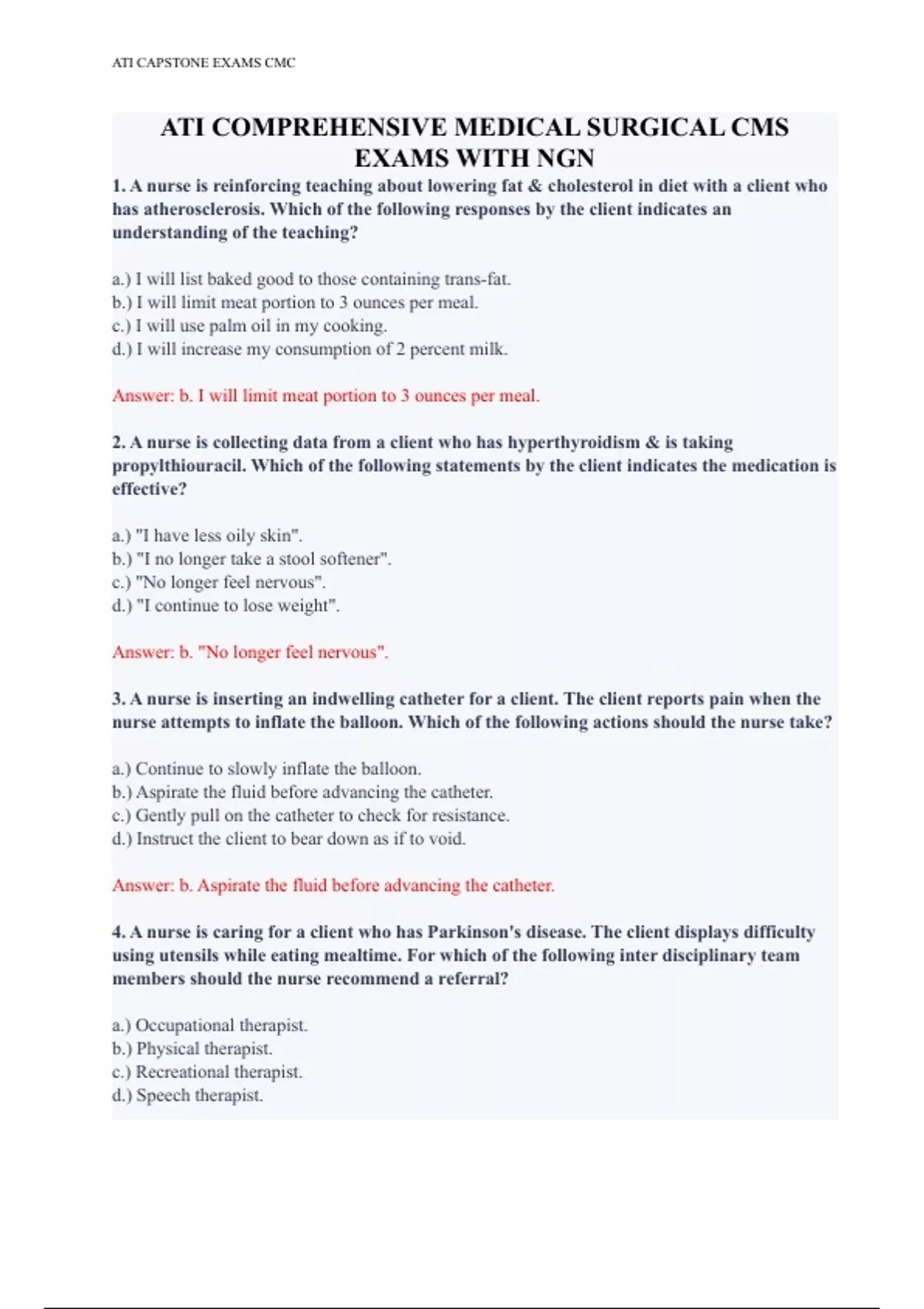 ATI CAPSTONE EXAMS CMC

ATI COMPREHENSIVE MEDICAL SURGICAL CMS EXAMS WITH NGN

1. A nurse is reinforcing teaching about lowering fat & cholesterol in diet with a client who has atherosclerosis. Which of the following responses by the client indicates an understanding of the teaching?

a.) I will list baked good to those containing trans-fat.
b.) I will limit meat portion to 3 ounces per meal.
c.) I will use palm oil in my cooking.
d.) I will increase my consumption of 2 percent milk.

Answer: b. I will limit meat portion to 3 ounces per meal.

2. A nurse is collecting data from a client who has hyperthyroidism & is taking propylthiouracil. Which of the following statements by the client indicates the medication is effective?

a.) "I have less oily skin".
b.) "I no longer take a stool softener".
c.) "No longer feel nervous".
d.) "I continue to lose weight".

Answer: b. "No longer feel nervous".

3. A nurse is inserting an indwelling catheter for a client. The client reports pain when the nurse attempts to inflate the balloon. Which of the following actions should the nurse take?

a.) Continue to slowly inflate the balloon.
b.) Aspirate the fluid before advancing the catheter.
c.) Gently pull on the catheter to check for resistance.
d.) Instruct the client to bear down as if to void.

Answer: b. Aspirate the fluid before advancing the catheter.

4. A nurse is caring for a client who has Parkinson's disease. The client displays difficulty using utensils while eating mealtime. For which of the following inter disciplinary team members should the nurse recommend a referral?

a.) Occupational therapist.
b.) Physical therapist.
c.) Recreational therapist.
d.) Speech therapist.